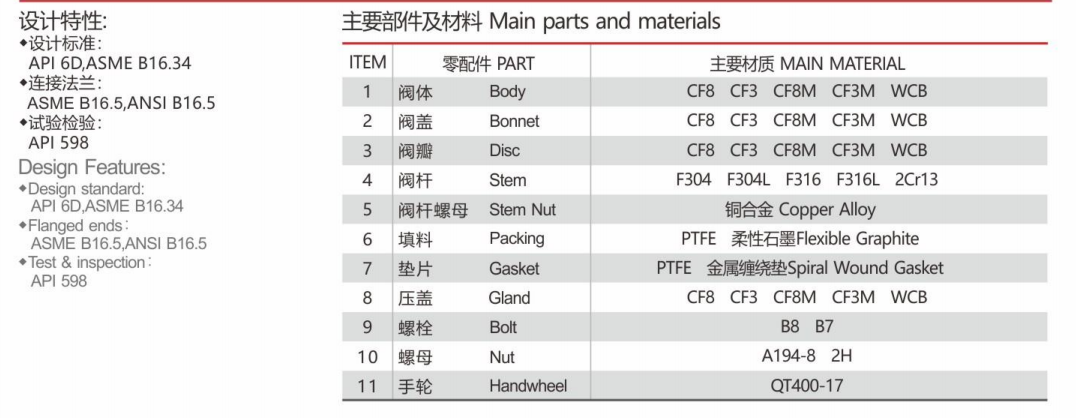 设计特性:
◆设计标准:
API 6D,ASME B16.34
◆连接法兰:
ASME B16.5,ANSI B16.5
◆试验检验:
API 598

Design Features:
◆Design standard:
API 6D,ASME B16.34
◆Flanged ends:
ASME B16.5,ANSI B16.5
◆Test & inspection:
API 598

主要部件及材料 Main parts and materials

| ITEM | 零配件 PART | 主要材质 MAIN MATERIAL |
|---|---|---|
| 1 | 阀体 Body | CF8 CF3 CF8M CF3M WCB |
| 2 | 阀盖 Bonnet | CF8 CF3 CF8M CF3M WCB |
| 3 | 阀瓣 Disc | CF8 CF3 CF8M CF3M WCB |
| 4 | 阀杆 Stem | F304 F304L F316 F316L 2Cr13 |
| 5 | 阀杆螺母 Stem Nut | 铜合金 Copper Alloy |
| 6 | 填料 Packing | PTFE 柔性石墨Flexible Graphite |
| 7 | 垫片 Gasket | PTFE 金属缠绕垫Spiral Wound Gasket |
| 8 | 压盖 Gland | CF8 CF3 CF8M CF3M WCB |
| 9 | 螺栓 Bolt | B8 B7 |
| 10 | 螺母 Nut | A194-8 2H |
| 11 | 手轮 Handwheel | QT400-17 |